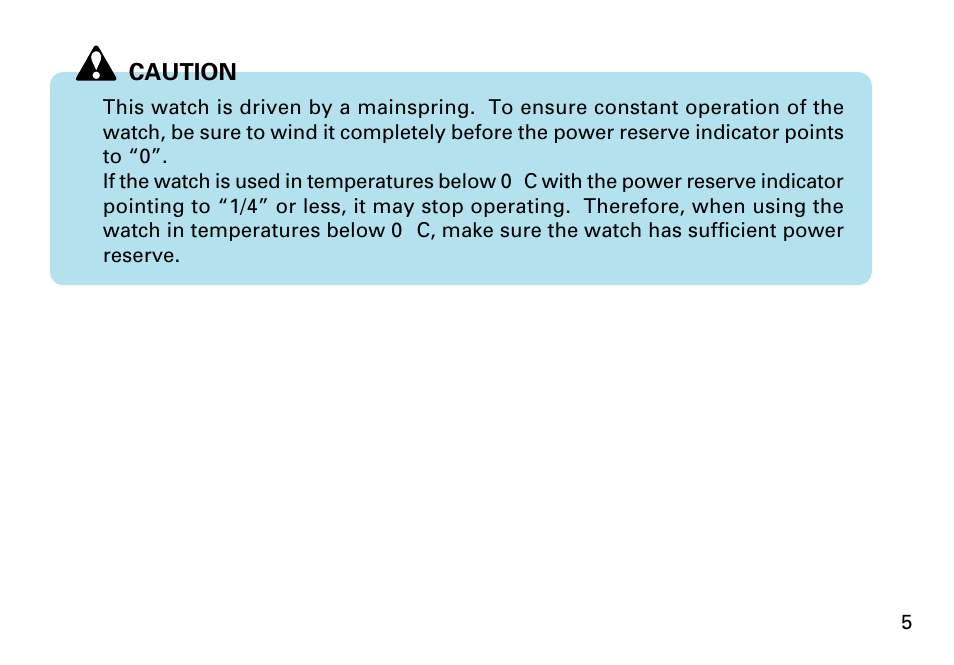 CAUTION

This watch is driven by a mainspring. To ensure constant operation of the watch, be sure to wind it completely before the power reserve indicator points to “0”.
If the watch is used in temperatures below 0 C with the power reserve indicator pointing to “1/4” or less, it may stop operating. Therefore, when using the watch in temperatures below 0 C, make sure the watch has sufficient power reserve.

5